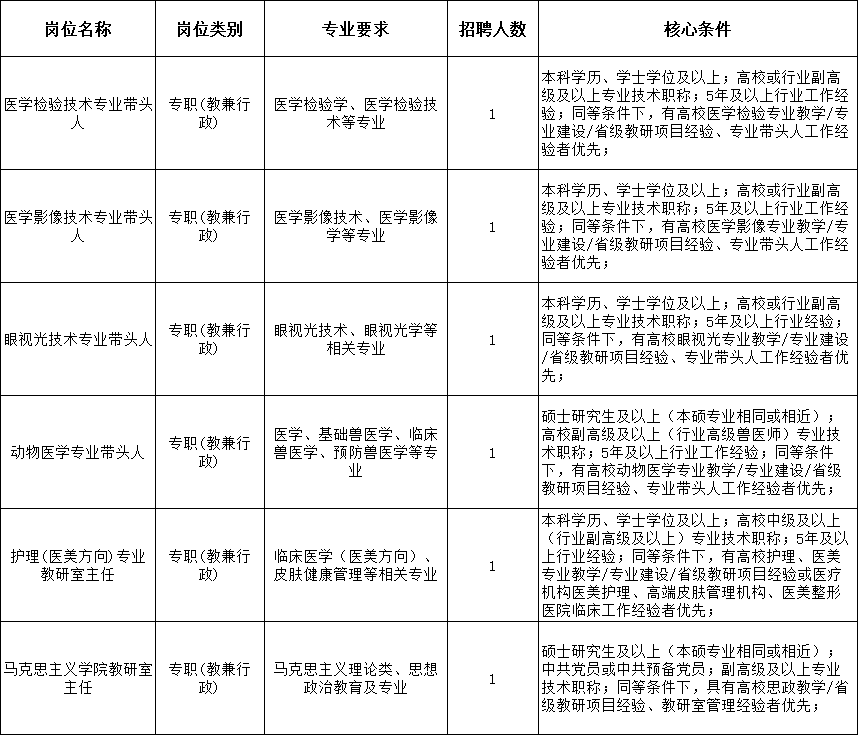 | 岗位名称 | 岗位类别 | 专业要求 | 招聘人数 | 核心条件 |
|---|---|---|---|---|
| 医学检验技术专业带头人 | 专职（教兼行政） | 医学检验学、医学检验技术等专业 | 1 | 本科学历、学士学位及以上；高校或行业副高级及以上专业技术职称；5年及以上行业工作经验；同等条件下，有高校医学检验专业教学/专业建设/省级教研项目经验、专业带头人工作经验者优先； |
| 医学影像技术专业带头人 | 专职（教兼行政） | 医学影像技术、医学影像学等专业 | 1 | 本科学历、学士学位及以上；高校或行业副高级及以上专业技术职称；5年及以上行业工作经验；同等条件下，有高校医学影像专业教学/专业建设/省级教研项目经验、专业带头人工作经验者优先； |
| 眼视光技术专业带头人 | 专职（教兼行政） | 眼视光技术、眼视光学等相关专业 | 1 | 本科学历、学士学位及以上；高校或行业副高级及以上专业技术职称；5年及以上行业经验；同等条件下，有高校眼视光专业教学/专业建设/省级教研项目经验、专业带头人工作经验者优先； |
| 动物医学专业带头人 | 专职（教兼行政） | 医学、基础兽医学、临床兽医学、预防兽医学等专业 | 1 | 硕士研究生及以上（本硕专业相同或相近）；高校副高级及以上（行业高级兽医师）专业技术职称；5年及以上行业工作经验；同等条件下，有高校动物医学专业教学/专业建设/省级教研项目经验、专业带头人工作经验者优先； |
| 护理（医美方向）专业教研室主任 | 专职（教兼行政） | 临床医学（医美方向）、皮肤健康管理等相关专业 | 1 | 本科学历、学士学位及以上；高校中级及以上（行业副高级及以上）专业技术职称；5年及以上行业经验；同等条件下，有高校护理、医美专业教学/专业建设/省级教研项目经验或医疗机构医美护理、高端皮肤管理机构、医美整形医院临床工作经验者优先； |
| 马克思主义学院教研室主任 | 专职（教兼行政） | 马克思主义理论类、思想政治教育及专业 | 1 | 硕士研究生及以上（本硕专业相同或相近）；中共党员或中共预备党员；副高级及以上专业技术职称；同等条件下，具有高校思政教学/省级教研项目经验、教研室管理经验者优先； |